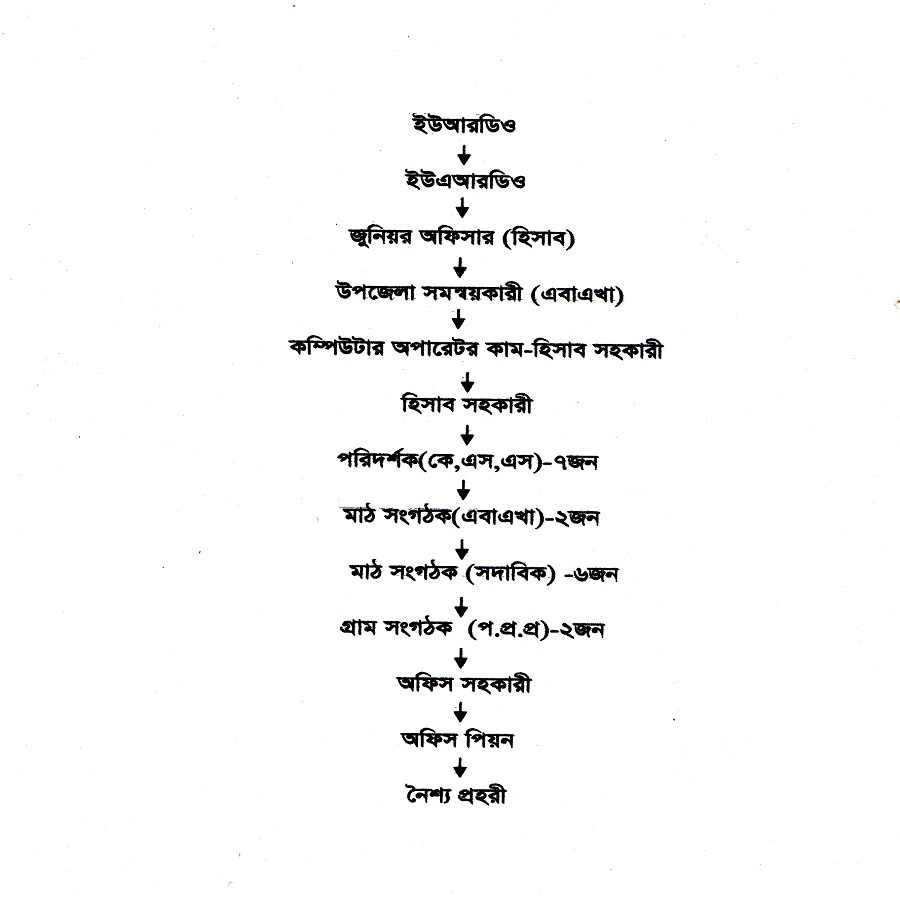 ইউআরডিও
↓
ইউএআরডিও
↓
জুনিয়র অফিসার (হিসাব)
↓
উপজেলা সমন্বয়কারী (এবাএখা)
↓
কম্পিউটার অপারেটর কাম-হিসাব সহকারী
↓
হিসাব সহকারী
↓
পরিদর্শক(কে,এস,এস)-৭জন
↓
মাঠ সংগঠক(এবাএখা)-২জন
↓
মাঠ সংগঠক (সদাবিক) -৬জন
↓
গ্রাম সংগঠক (প.প্র.প্র)-২জন
↓
অফিস সহকারী
↓
অফিস পিয়ন
↓
নৈশ্য প্রহরী